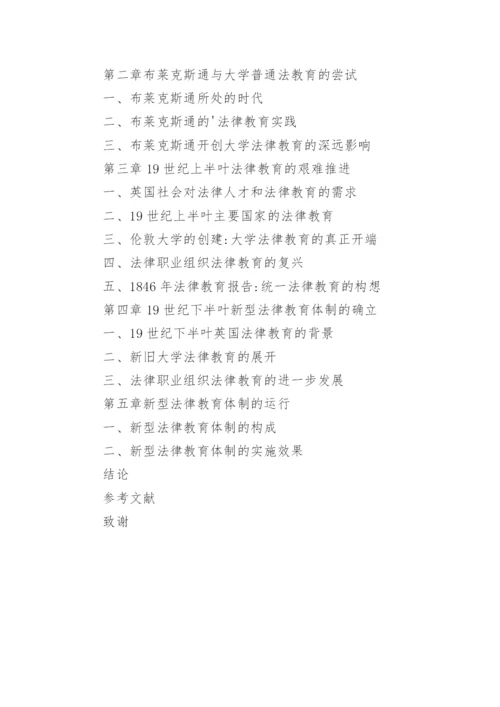 第二章布莱克斯通与大学普通法教育的尝试
一、布莱克斯通所处的时代
二、布莱克斯通的'法律教育实践
三、布莱克斯通开创大学法律教育的深远影响
第三章 19 世纪上半叶法律教育的艰难推进
一、英国社会对法律人才和法律教育的需求
二、19 世纪上半叶主要国家的法律教育
三、伦敦大学的创建:大学法律教育的真正开端
四、法律职业组织法律教育的复兴
五、1846 年法律教育报告:统一法律教育的构想
第四章 19 世纪下半叶新型法律教育体制的确立
一、19 世纪下半叶英国法律教育的背景
二、新旧大学法律教育的展开
三、法律职业组织法律教育的进一步发展
第五章新型法律教育体制的运行
一、新型法律教育体制的构成
二、新型法律教育体制的实施效果
结论
参考文献
致谢